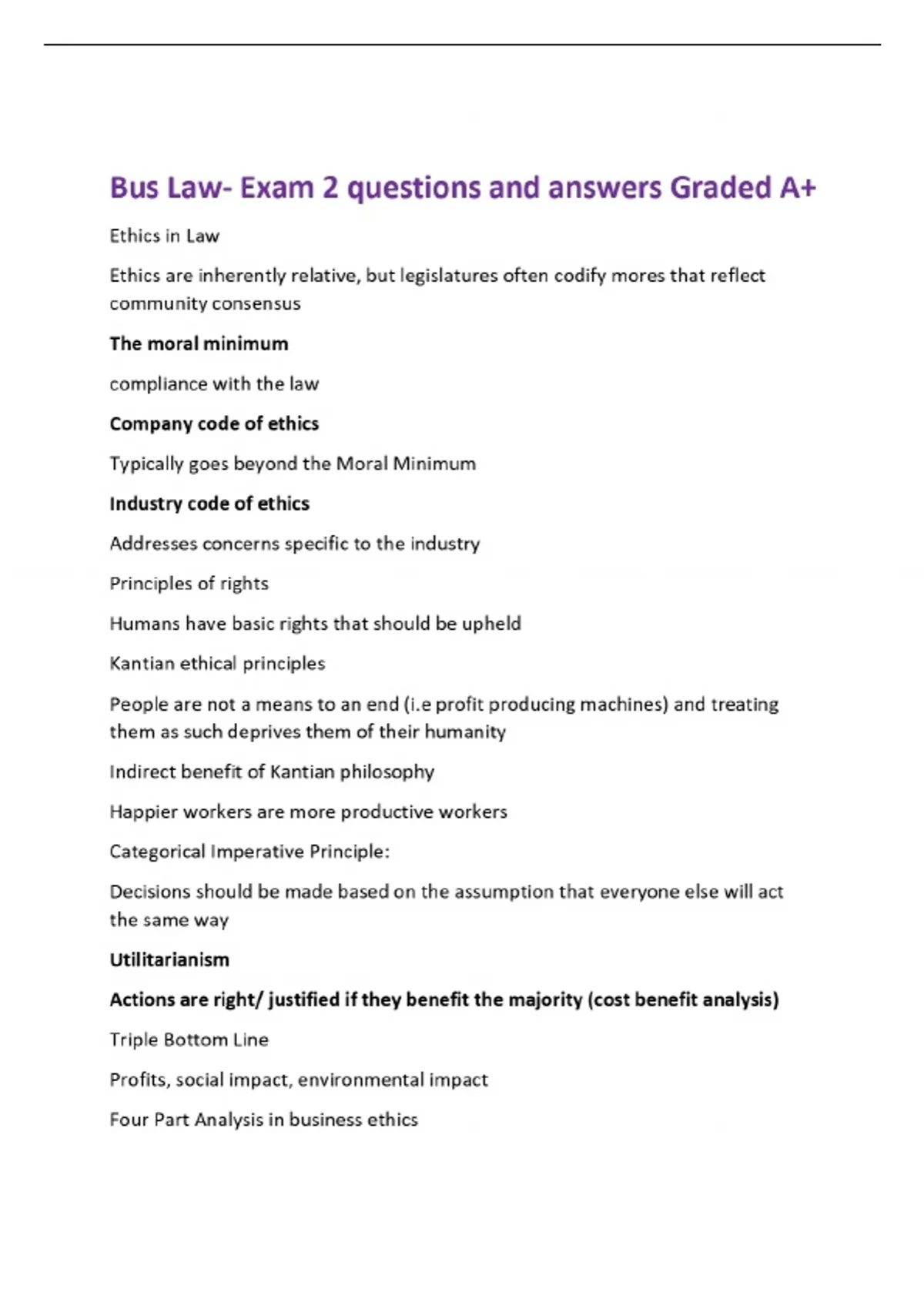 Bus Law- Exam 2 questions and answers Graded A+

Ethics in Law

Ethics are inherently relative, but legislatures often codify mores that reflect community consensus

The moral minimum

compliance with the law

Company code of ethics

Typically goes beyond the Moral Minimum

Industry code of ethics

Addresses concerns specific to the industry

Principles of rights

Humans have basic rights that should be upheld

Kantian ethical principles

People are not a means to an end (i.e profit producing machines) and treating them as such deprives them of their humanity

Indirect benefit of Kantian philosophy

Happier workers are more productive workers

Categorical Imperative Principle:

Decisions should be made based on the assumption that everyone else will act the same way

Utilitarianism

Actions are right/ justified if they benefit the majority (cost benefit analysis)

Triple Bottom Line

Profits, social impact, environmental impact

Four Part Analysis in business ethics